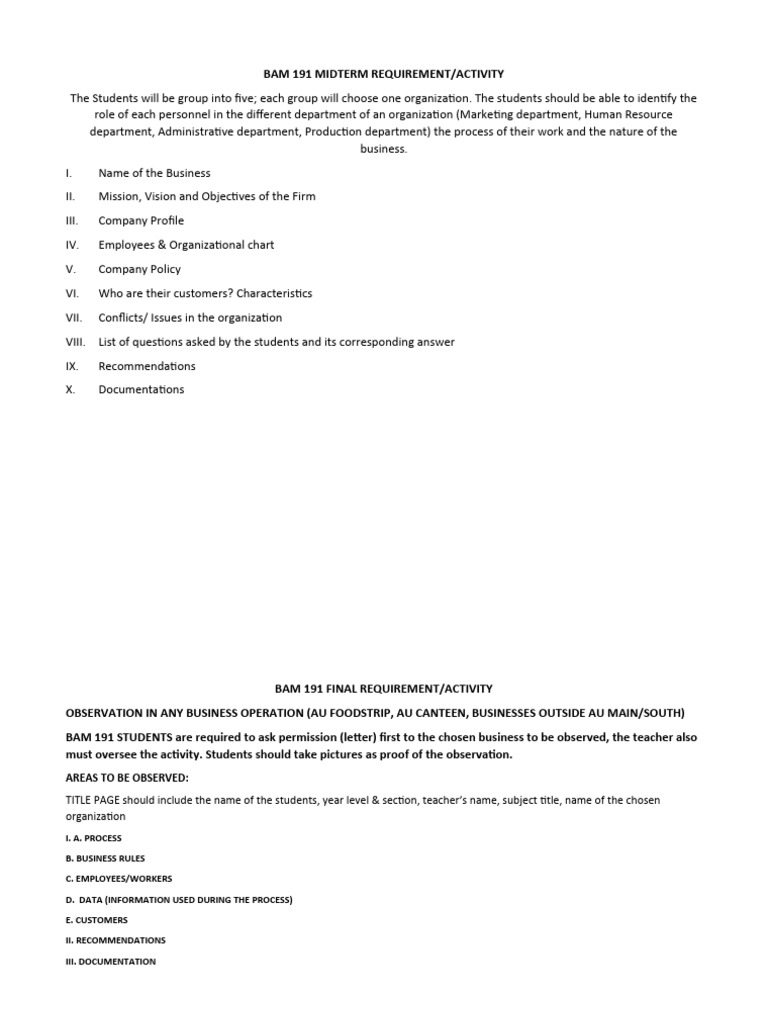 BAM 191 MIDTERM REQUIREMENT/ACTIVITY

The Students will be group into five; each group will choose one organization. The students should be able to identify the role of each personnel in the different department of an organization (Marketing department, Human Resource department, Administrative department, Production department) the process of their work and the nature of the business.

I. Name of the Business

II. Mission, Vision and Objectives of the Firm

III. Company Profile

IV. Employees & Organizational chart

V. Company Policy

VI. Who are their customers? Characteristics

VII. Conflicts/ Issues in the organization

VIII. List of questions asked by the students and its corresponding answer

IX. Recommendations

X. Documentations

BAM 191 FINAL REQUIREMENT/ACTIVITY

OBSERVATION IN ANY BUSINESS OPERATION (AU FOODSTRIP, AU CANTEEN, BUSINESSES OUTSIDE AU MAIN/SOUTH)

BAM 191 STUDENTS are required to ask permission (letter) first to the chosen business to be observed, the teacher also must oversee the activity. Students should take pictures as proof of the observation.

AREAS TO BE OBSERVED:

TITLE PAGE should include the name of the students, year level & section, teacher's name, subject title, name of the chosen organization

I. A. PROCESS

B. BUSINESS RULES

C. EMPLOYEES/WORKERS

D. DATA (INFORMATION USED DURING THE PROCESS)

E. CUSTOMERS

II. RECOMMENDATIONS

III. DOCUMENTATION